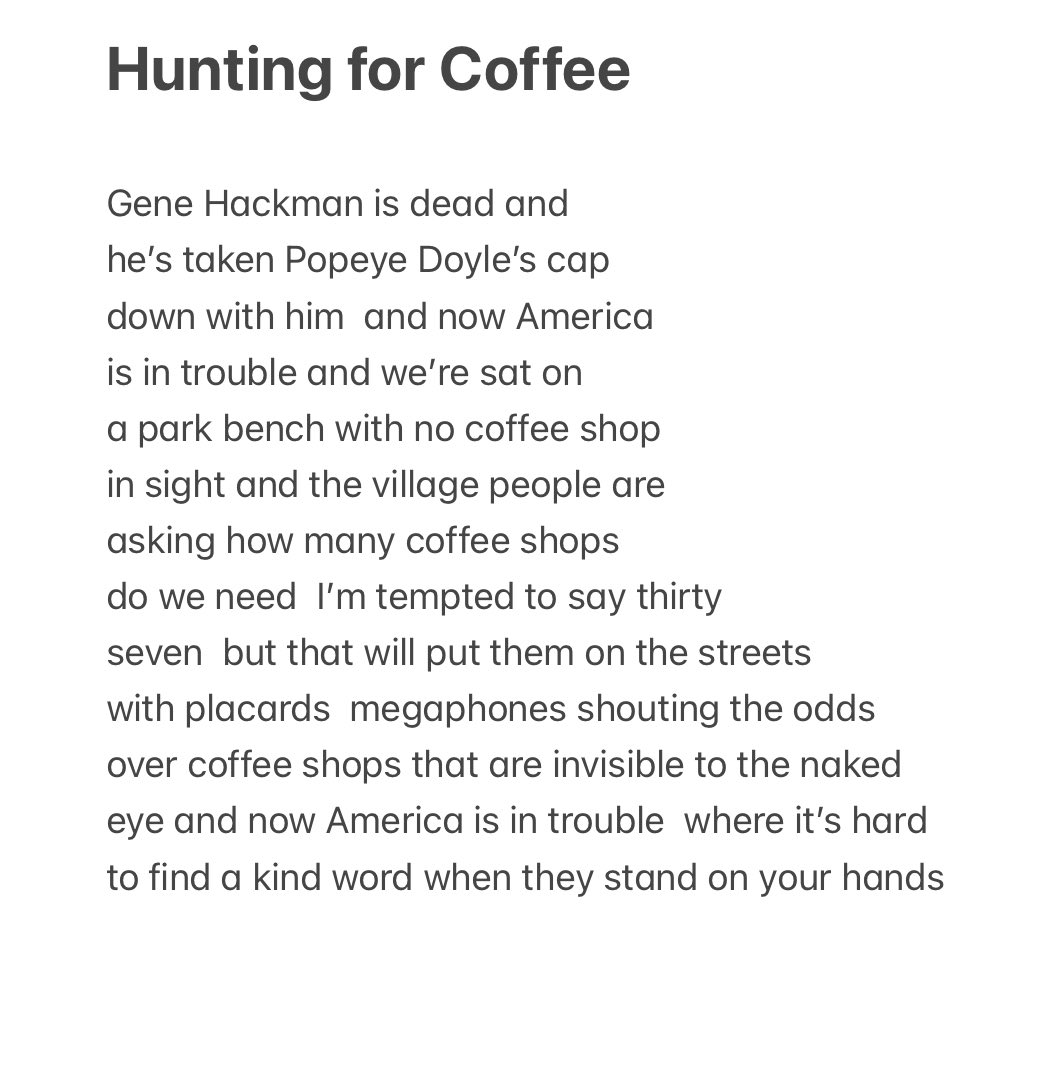 Hunting for Coffee

Gene Hackman is dead and
he's taken Popeye Doyle's cap
down with him  and now America
is in trouble and we're sat on
a park bench with no coffee shop
in sight and the village people are
asking how many coffee shops
do we need  I'm tempted to say thirty
seven  but that will put them on the streets
with placards  megaphones shouting the odds
over coffee shops that are invisible to the naked
eye and now America is in trouble  where it's hard
to find a kind word when they stand on your hands